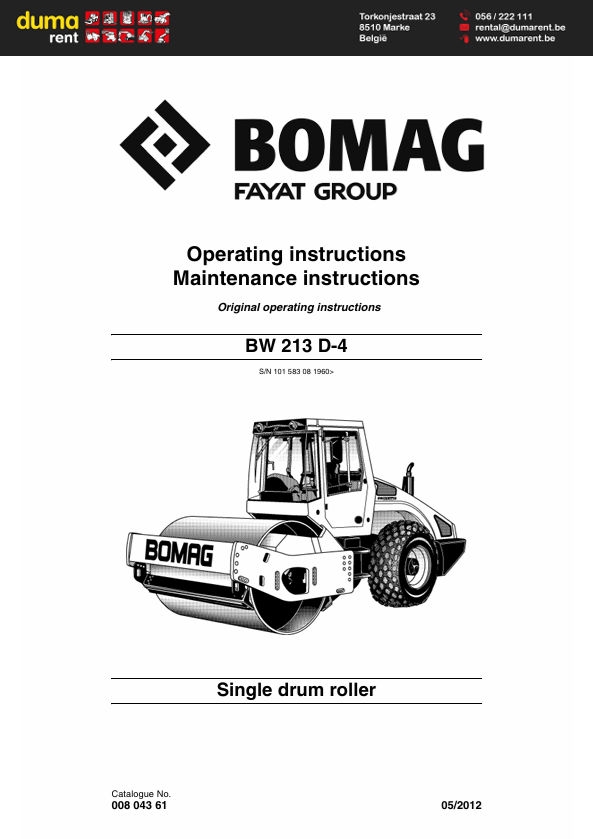 duma rent

Torkonjestraat 23
8510 Marke
België

056 / 222 111
rental@dumarent.be
www.dumarent.be

BOMAG
FAYAT GROUP

Operating instructions
Maintenance instructions

Original operating instructions

BW 213 D-4

S/N 101 583 08 1960>

BOMAG

Single drum roller

Catalogue No.
008 043 61

05/2012